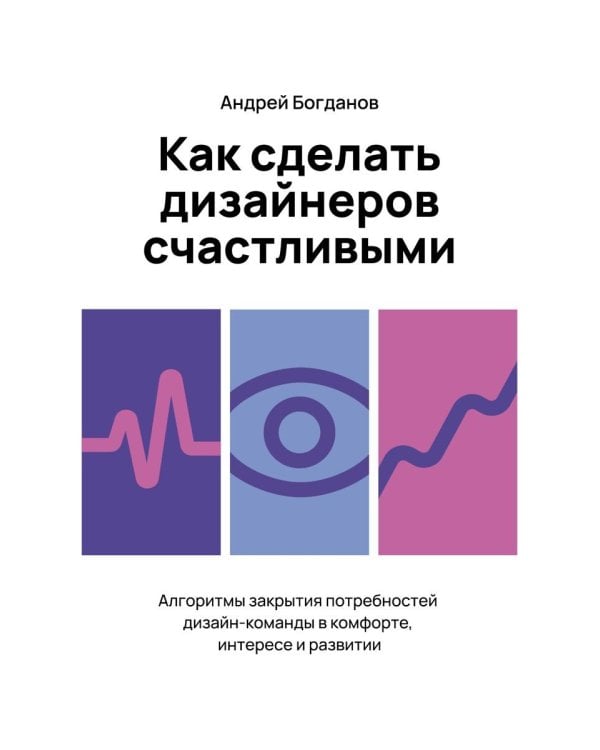 Андрей Богданов

Как сделать дизайнеров счастливыми

Алгоритмы закрытия потребностей дизайн-команды в комфорте, интересе и развитии